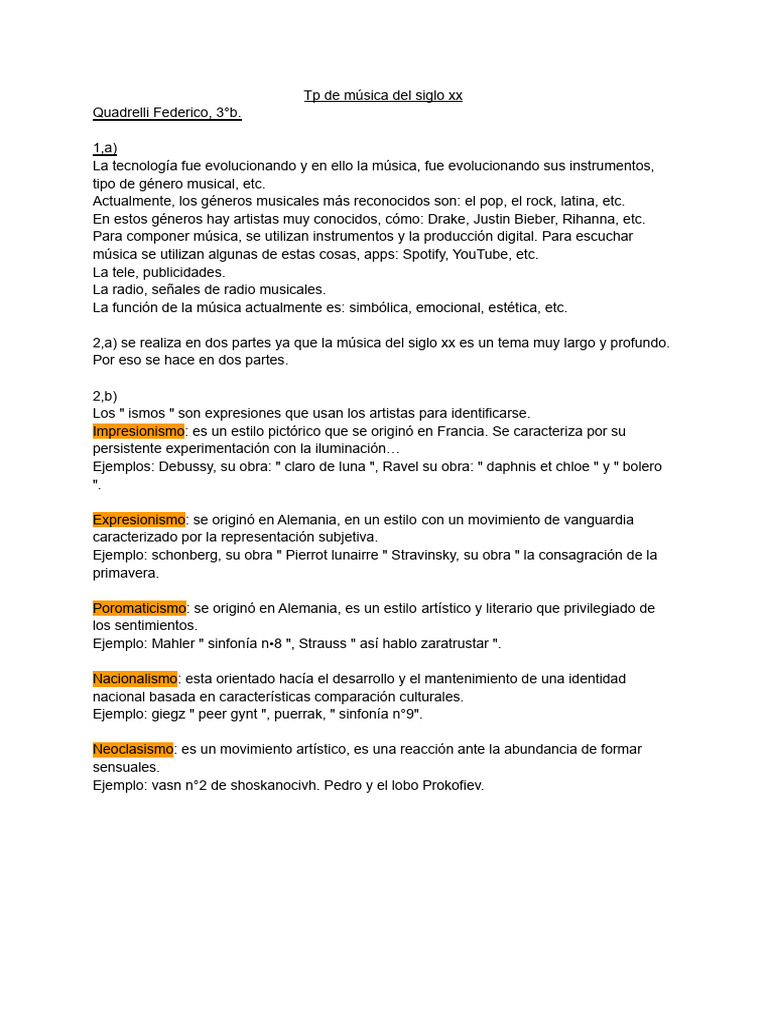 Tp de música del siglo xx
Quadrelli Federico, 3°b.

1,a)
La tecnología fue evolucionando y en ello la música, fue evolucionando sus instrumentos, tipo de género musical, etc.
Actualmente, los géneros musicales más reconocidos son: el pop, el rock, latina, etc.
En estos géneros hay artistas muy conocidos, cómo: Drake, Justin Bieber, Rihanna, etc.
Para componer música, se utilizan instrumentos y la producción digital. Para escuchar música se utilizan algunas de estas cosas, apps: Spotify, YouTube, etc.
La tele, publicidades.
La radio, señales de radio musicales.
La función de la música actualmente es: simbólica, emocional, estética, etc.

2,a) se realiza en dos partes ya que la música del siglo xx es un tema muy largo y profundo. Por eso se hace en dos partes.

2,b)
Los " ismos " son expresiones que usan los artistas para identificarse.
Impresionismo: es un estilo pictórico que se originó en Francia. Se caracteriza por su persistente experimentación con la iluminación…
Ejemplos: Debussy, su obra: " claro de luna ", Ravel su obra: " daphnis et chloe " y " bolero ".

Expresionismo: se originó en Alemania, en un estilo con un movimiento de vanguardia caracterizado por la representación subjetiva.
Ejemplo: schonberg, su obra " Pierrot lunairre " Stravinsky, su obra " la consagración de la primavera.

Poromaticismo: se originó en Alemania, es un estilo artístico y literario que privilegiado de los sentimientos.
Ejemplo: Mahler " sinfonía n•8 ", Strauss " así hablo zaratrustar ".

Nacionalismo: esta orientado hacía el desarrollo y el mantenimiento de una identidad nacional basada en características comparación culturales.
Ejemplo: giegz " peer gynt ", puerrak, " sinfonía n°9".

Neoclasismo: es un movimiento artístico, es una reacción ante la abundancia de formar sensuales.
Ejemplo: vasn n°2 de shoskanocivh. Pedro y el lobo Prokofiev.